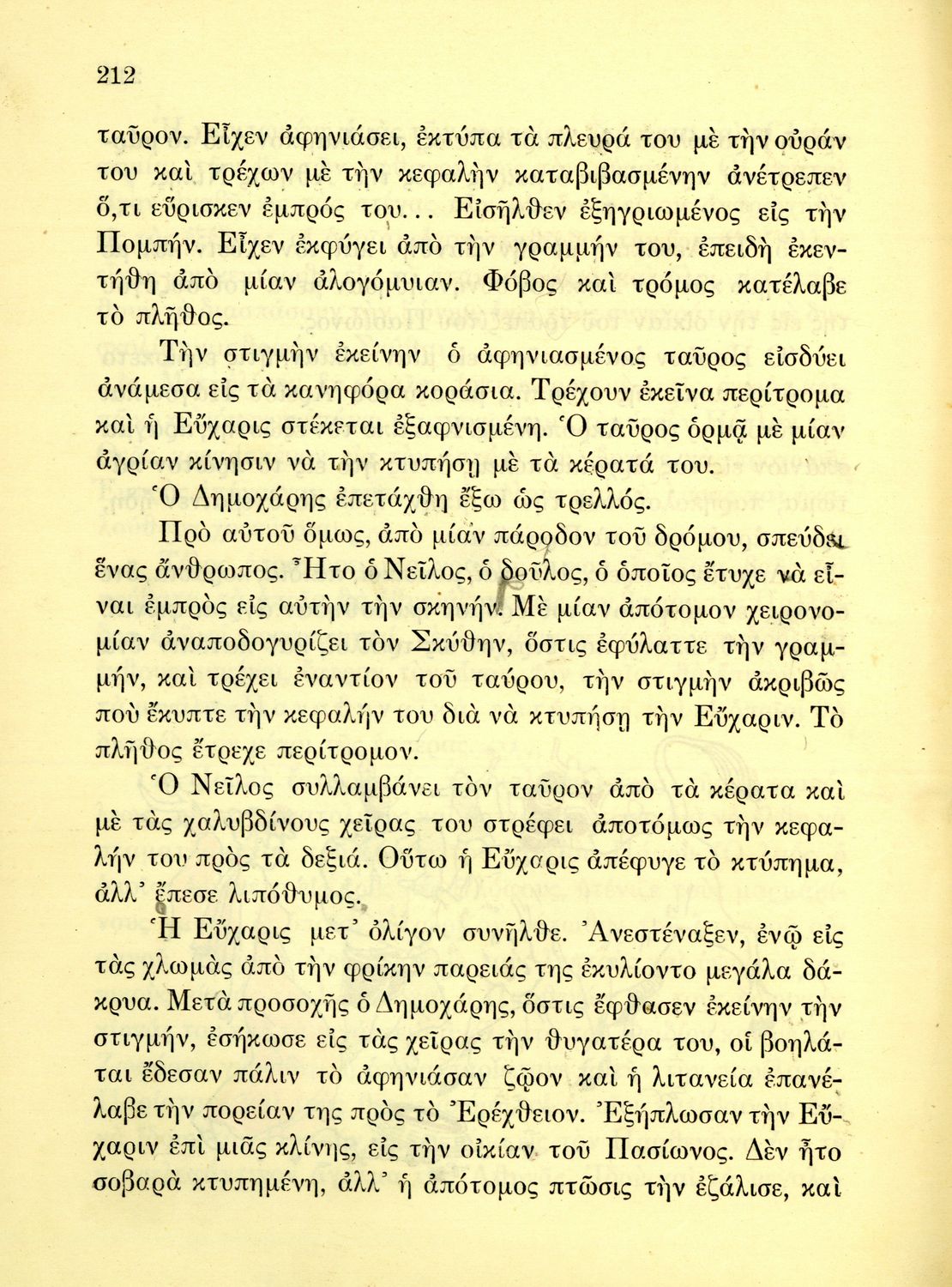 212

ταῦρον. Εἶχεν ἀφηνιάσει, ἐκτύπα τὰ πλευρά του μὲ τὴν οὐράν του καὶ τρέχων μὲ τὴν κεφαλὴν καταβιβασμένην ἀνέτρεπεν ὅ,τι εὕρισκεν ἐμπρός του... Εἰσῆλθεν ἐξηγριωμένος εἰς τὴν Πομπήν. Εἶχεν ἐκφύγει ἀπὸ τὴν γραμμήν του, ἐπειδὴ ἐκεντήθη ἀπὸ μίαν ἀλογόμυιαν. Φόβος καὶ τρόμος κατέλαβε τὸ πλῆθος.

Τὴν στιγμὴν ἐκείνην ὁ ἀφηνιασμένος ταῦρος εἰσδύει ἀνάμεσα εἰς τὰ κανηφόρα κοράσια. Τρέχουν ἐκεῖνα περίτρομα καὶ ἡ Εὔχαρις στέκεται ἐξαφνισμένη. Ὁ ταῦρος ὁρμᾷ μὲ μίαν ἀγρίαν κίνησιν νὰ τὴν κτυπήσῃ μὲ τὰ κέρατά του.

Ὁ Δημοχάρης ἐπετάχθη ἔξω ὡς τρελλός.

Πρὸ αὐτοῦ ὅμως, ἀπὸ μίαν πάροδον τοῦ δρόμου, σπεύδει ἕνας ἄνθρωπος. Ἦτο ὁ Νεῖλος, ὁ δοῦλος, ὁ ὁποῖος ἔτυχε νὰ εἶναι ἐμπρὸς εἰς αὐτὴν τὴν σκηνήν. Μὲ μίαν ἀπότομον χειρονομίαν ἀναποδογυρίζει τὸν Σκύθην, ὅστις ἐφύλαττε τὴν γραμμήν, καὶ τρέχει ἐναντίον τοῦ ταύρου, τὴν στιγμὴν ἀκριβῶς ποὺ ἔκυπτε τὴν κεφαλήν του διὰ νὰ κτυπήσῃ τὴν Εὔχαριν. Τὸ πλῆθος ἔτρεχε περίτρομον.

Ὁ Νεῖλος συλλαμβάνει τὸν ταῦρον ἀπὸ τὰ κέρατα καὶ μὲ τὰς χαλυβδίνους χεῖρας του στρέφει ἀποτόμως τὴν κεφαλήν του πρὸς τὰ δεξιά. Οὕτω ἡ Εὔχαρις ἀπέφυγε τὸ κτύπημα, ἀλλ' ἔπεσε λιπόθυμος.

Ἡ Εὔχαρις μετ' ὀλίγον συνῆλθε. Ἀνεστέναξεν, ἐνῷ εἰς τὰς χλωμὰς ἀπὸ τὴν φρίκην παρειάς της ἐκυλίοντο μεγάλα δάκρυα. Μετὰ προσοχῆς ὁ Δημοχάρης, ὅστις ἔφθασεν ἐκείνην τὴν στιγμήν, ἐσήκωσε εἰς τὰς χεῖρας τὴν θυγατέρα του, οἱ βοηλάται ἔδεσαν πάλιν τὸ ἀφηνιάσαν ζῷον καὶ ἡ λιτανεία ἐπανέλαβε τὴν πορείαν της πρὸς τὸ Ἐρέχθειον. Ἐξήπλωσαν τὴν Εὔχαριν ἐπὶ μιᾶς κλίνης, εἰς τὴν οἰκίαν τοῦ Πασίωνος. Δὲν ἦτο σοβαρὰ κτυπημένη, ἀλλ' ἡ ἀπότομος πτῶσις τὴν ἐζάλισε, καὶ